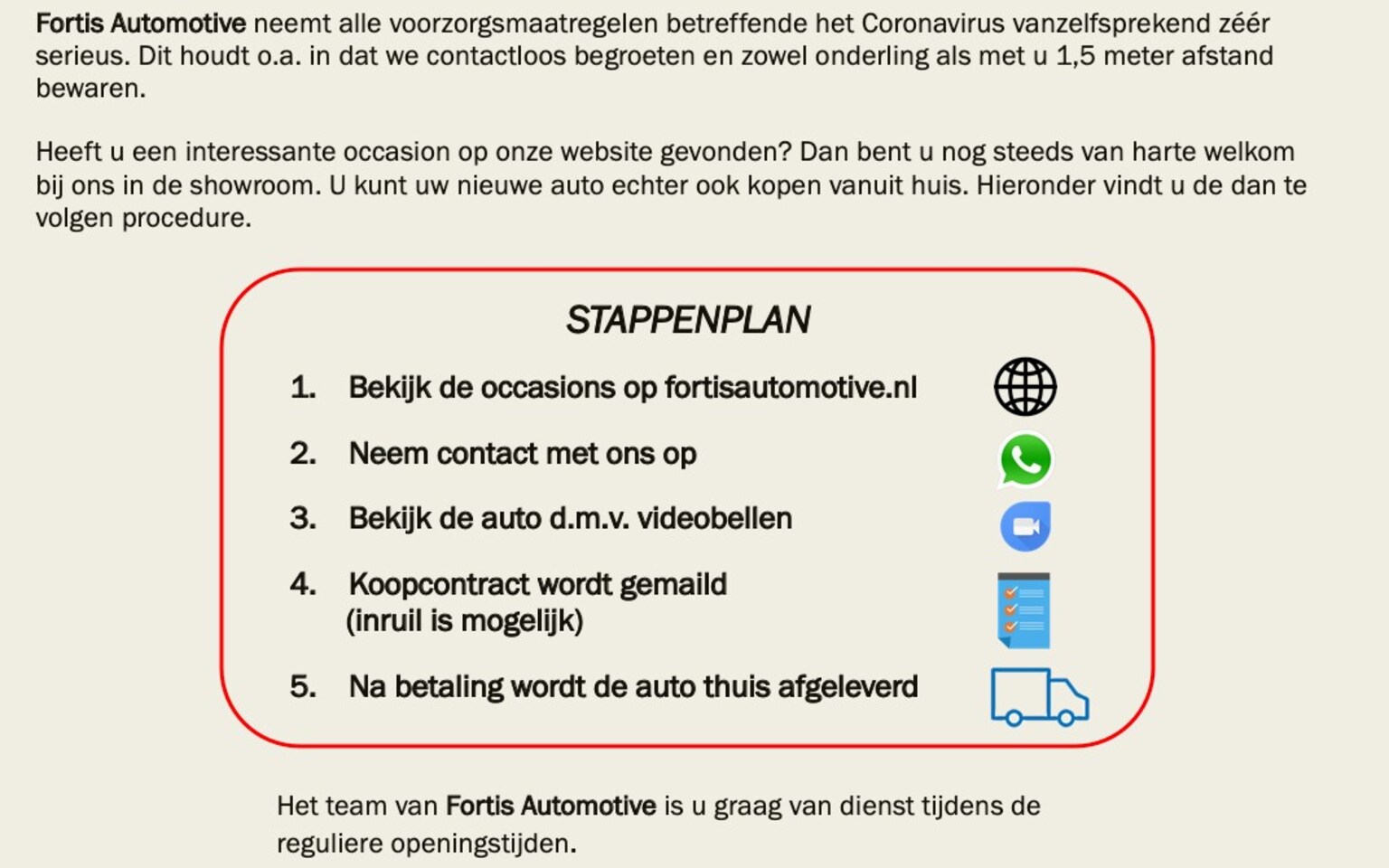 Fortis Automotive neemt alle voorzorgsmaatregelen betreffende het Coronavirus vanzelfsprekend zéér serieus. Dit houdt o.a. in dat we contactloos begroeten en zowel onderling als met u 1,5 meter afstand bewaren.

Heeft u een interessante occasion op onze website gevonden? Dan bent u nog steeds van harte welkom bij ons in de showroom. U kunt uw nieuwe auto echter ook kopen vanuit huis. Hieronder vindt u de dan te volgen procedure.

STAPPENPLAN

1. Bekijk de occasions op fortisautomotive.nl
2. Neem contact met ons op
3. Bekijk de auto d.m.v. videobellen
4. Koopcontract wordt gemaild (inruil is mogelijk)
5. Na betaling wordt de auto thuis afgeleverd

Het team van Fortis Automotive is u graag van dienst tijdens de reguliere openingstijden.